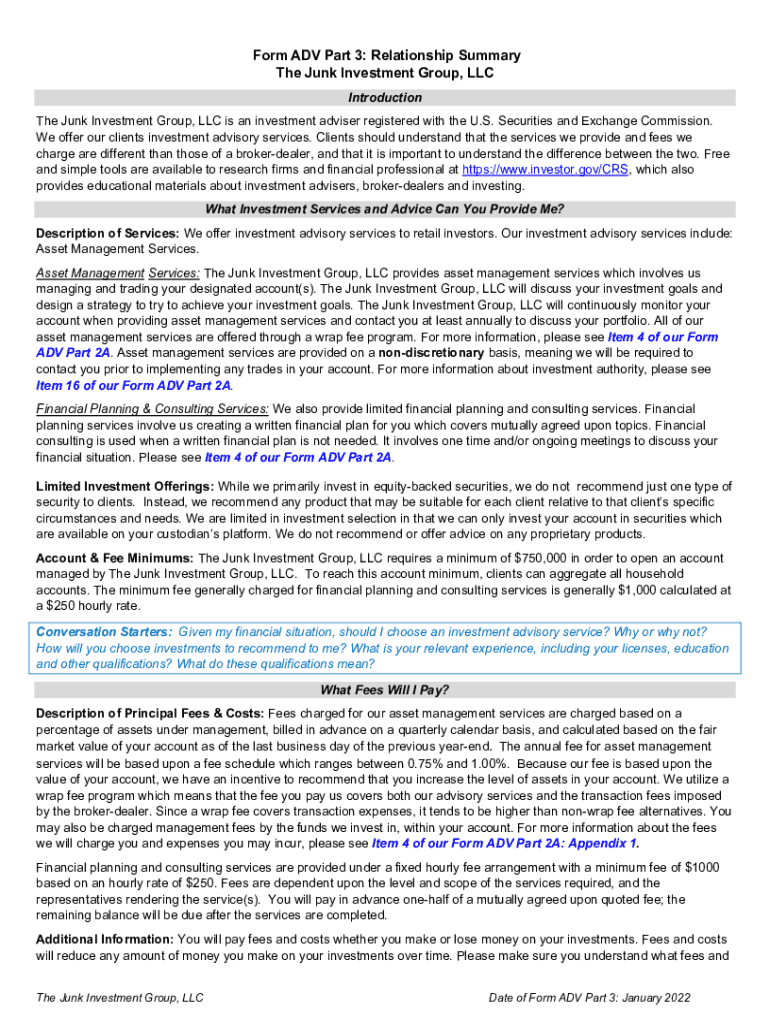 Form ADV Part 3: Relationship Summary
The Junk Investment Group, LLC

Introduction

The Junk Investment Group, LLC is an investment adviser registered with the U.S. Securities and Exchange Commission. We offer our clients investment advisory services. Clients should understand that the services we provide and fees we charge are different than those of a broker-dealer, and that it is important to understand the difference between the two. Free and simple tools are available to research firms and financial professional at https://www.investor.gov/CRS, which also provides educational materials about investment advisers, broker-dealers and investing.

What Investment Services and Advice Can You Provide Me?

Description of Services: We offer investment advisory services to retail investors. Our investment advisory services include: Asset Management Services.

Asset Management Services: The Junk Investment Group, LLC provides asset management services which involves us managing and trading your designated account(s). The Junk Investment Group, LLC will discuss your investment goals and design a strategy to try to achieve your investment goals. The Junk Investment Group, LLC will continuously monitor your account when providing asset management services and contact you at least annually to discuss your portfolio. All of our asset management services are offered through a wrap fee program. For more information, please see Item 4 of our Form ADV Part 2A. Asset management services are provided on a non-discretionary basis, meaning we will be required to contact you prior to implementing any trades in your account. For more information about investment authority, please see Item 16 of our Form ADV Part 2A.

Financial Planning & Consulting Services: We also provide limited financial planning and consulting services. Financial planning services involve us creating a written financial plan for you which covers mutually agreed upon topics. Financial consulting is used when a written financial plan is not needed. It involves one time and/or ongoing meetings to discuss your financial situation. Please see Item 4 of our Form ADV Part 2A.

Limited Investment Offerings: While we primarily invest in equity-backed securities, we do not recommend just one type of security to clients. Instead, we recommend any product that may be suitable for each client relative to that client's specific circumstances and needs. We are limited in investment selection in that we can only invest your account in securities which are available on your custodian's platform. We do not recommend or offer advice on any proprietary products.

Account & Fee Minimums: The Junk Investment Group, LLC requires a minimum of $750,000 in order to open an account managed by The Junk Investment Group, LLC. To reach this account minimum, clients can aggregate all household accounts. The minimum fee generally charged for financial planning and consulting services is generally $1,000 calculated at a $250 hourly rate.

Conversation Starters: Given my financial situation, should I choose an investment advisory service? Why or why not? How will you choose investments to recommend to me? What is your relevant experience, including your licenses, education and other qualifications? What do these qualifications mean?

What Fees Will I Pay?

Description of Principal Fees & Costs: Fees charged for our asset management services are charged based on a percentage of assets under management, billed in advance on a quarterly calendar basis, and calculated based on the fair market value of your account as of the last business day of the previous year-end. The annual fee for asset management services will be based upon a fee schedule which ranges between 0.75% and 1.00%. Because our fee is based upon the value of your account, we have an incentive to recommend that you increase the level of assets in your account. We utilize a wrap fee program which means that the fee you pay us covers both our advisory services and the transaction fees imposed by the broker-dealer. Since a wrap fee covers transaction expenses, it tends to be higher than non-wrap fee alternatives. You may also be charged management fees by the funds we invest in, within your account. For more information about the fees we will charge you and expenses you may incur, please see Item 4 of our Form ADV Part 2A: Appendix 1.

Financial planning and consulting services are provided under a fixed hourly fee arrangement with a minimum fee of $1000 based on an hourly rate of $250. Fees are dependent upon the level and scope of the services required, and the representatives rendering the service(s). You will pay in advance one-half of a mutually agreed upon quoted fee; the remaining balance will be due after the services are completed.

Additional Information: You will pay fees and costs whether you make or lose money on your investments. Fees and costs will reduce any amount of money you make on your investments over time. Please make sure you understand what fees and

The Junk Investment Group, LLC

Date of Form ADV Part 3: January 2022